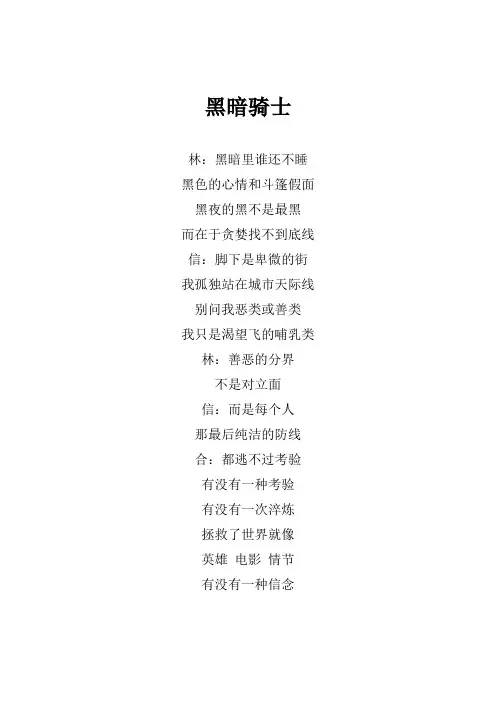 黑暗骑士

林：黑暗里谁还不睡
黑色的心情和斗篷假面
黑夜的黑不是最黑
而在于贪婪找不到底线
信：脚下是卑微的街
我孤独站在城市天际线
别问我恶类或善类
我只是渴望飞的哺乳类
林：善恶的分界
不是对立面
信：而是每个人
那最后纯洁的防线
合：都逃不过考验
有没有一种考验
有没有一次淬炼
拯救了世界就像
英雄 电影 情节
有没有一种信念